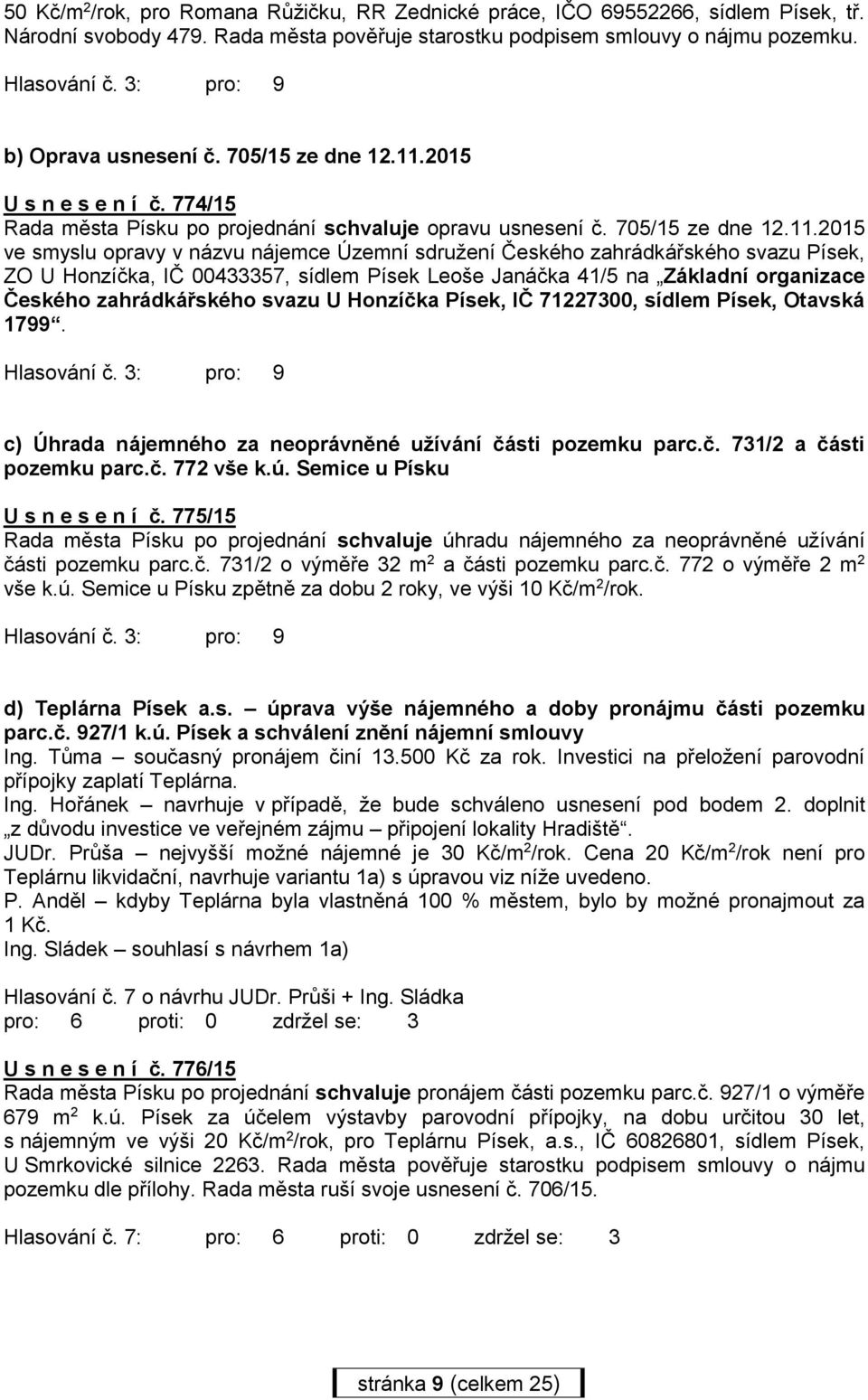 50 Kč/m$^2$/rok, pro Romana Růžičku, RR Zednické práce, IČO 69552266, sídlem Písek, tř. Národní svobody 479. Rada města pověřuje starostku podpisem smlouvy o nájmu pozemku.

Hlasování č. 3: pro: 9

b) Oprava usnesení č. 705/15 ze dne 12.11.2015

U s n e s e n í č. 774/15
Rada města Písku po projednání schvaluje opravu usnesení č. 705/15 ze dne 12.11.2015 ve smyslu opravy v názvu nájemce Územní sdružení Českého zahrádkářského svazu Písek, ZO U Honzíčka, IČ 00433357, sídlem Písek Leoše Janáčka 41/5 na „Základní organizace Českého zahrádkářského svazu U Honzíčka Písek, IČ 71227300, sídlem Písek, Otavská 1799“.

Hlasování č. 3: pro: 9

c) Úhrada nájemného za neoprávněné užívání části pozemku parc.č. 731/2 a části pozemku parc.č. 772 vše k.ú. Semice u Písku

U s n e s e n í č. 775/15
Rada města Písku po projednání schvaluje úhradu nájemného za neoprávněné užívání části pozemku parc.č. 731/2 o výměře 32 m$^2$ a části pozemku parc.č. 772 o výměře 2 m$^2$ vše k.ú. Semice u Písku zpětně za dobu 2 roky, ve výši 10 Kč/m$^2$/rok.

Hlasování č. 3: pro: 9

d) Teplárna Písek a.s. – úprava výše nájemného a doby pronájmu části pozemku parc.č. 927/1 k.ú. Písek a schválení znění nájemní smlouvy
Ing. Tůma – současný pronájem činí 13.500 Kč za rok. Investici na přeložení parovodní přípojky zaplatí Teplárna.
Ing. Hořánek – navrhuje v případě, že bude schváleno usnesení pod bodem 2. doplnit „z důvodu investice ve veřejném zájmu – připojení lokality Hradiště“.
JUDr. Průša – nejvyšší možné nájemné je 30 Kč/m$^2$/rok. Cena 20 Kč/m$^2$/rok není pro Teplárnu likvidační, navrhuje variantu 1a) s úpravou viz níže uvedeno.
P. Anděl – kdyby Teplárna byla vlastněná 100 % městem, bylo by možné pronajmout za 1 Kč.
Ing. Sládek – souhlasí s návrhem 1a)

Hlasování č. 7 o návrhu JUDr. Průši + Ing. Sládka
pro: 6 proti: 0 zdržel se: 3

U s n e s e n í č. 776/15
Rada města Písku po projednání schvaluje pronájem části pozemku parc.č. 927/1 o výměře 679 m$^2$ k.ú. Písek za účelem výstavby parovodní přípojky, na dobu určitou 30 let, s nájemným ve výši 20 Kč/m$^2$/rok, pro Teplárnu Písek, a.s., IČ 60826801, sídlem Písek, U Smrkovické silnice 2263. Rada města pověřuje starostku podpisem smlouvy o nájmu pozemku dle přílohy. Rada města ruší svoje usnesení č. 706/15.

Hlasování č. 7: pro: 6 proti: 0 zdržel se: 3

stránka 9 (celkem 25)